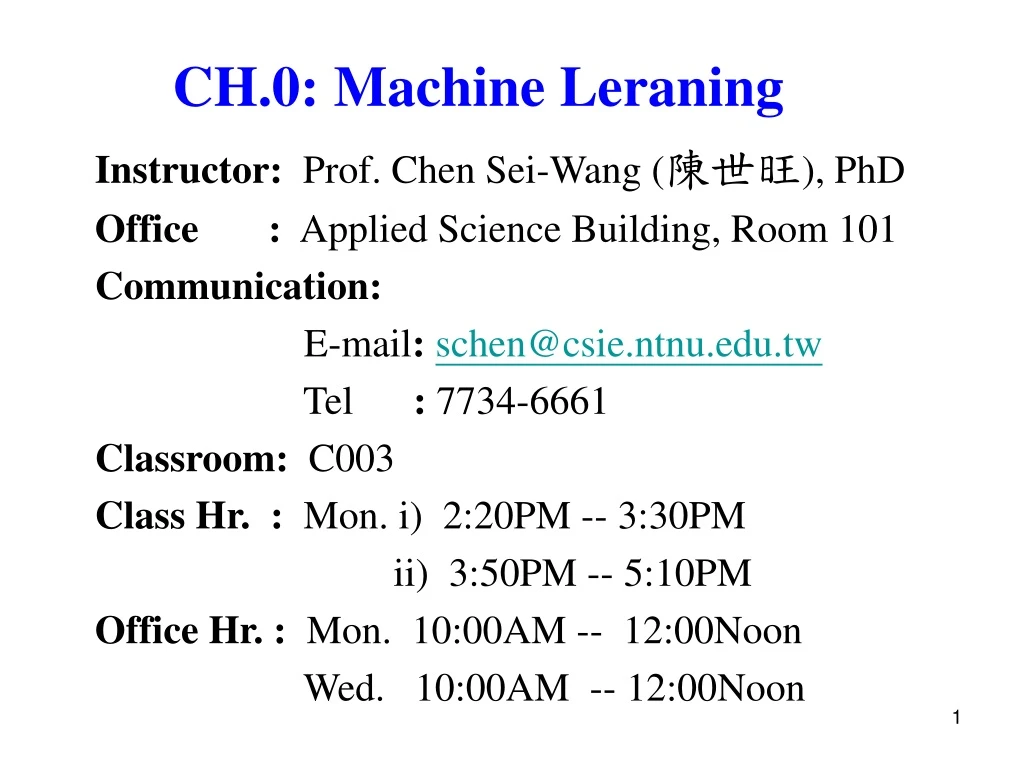 CH.0: Machine Leraning

Instructor: Prof. Chen Sei-Wang (陳世旺), PhD
Office : Applied Science Building, Room 101
Communication:
E-mail: schen@csie.ntnu.edu.tw
Tel : 7734-6661
Classroom: C003
Class Hr. : Mon. i) 2:20PM -- 3:30PM
ii) 3:50PM -- 5:10PM
Office Hr. : Mon. 10:00AM -- 12:00Noon
Wed. 10:00AM -- 12:00Noon

1